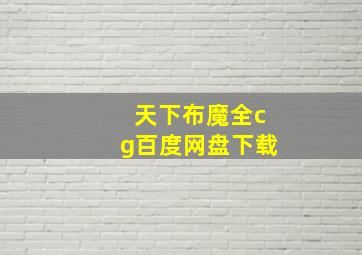 天下布魔全cg百度网盘下载